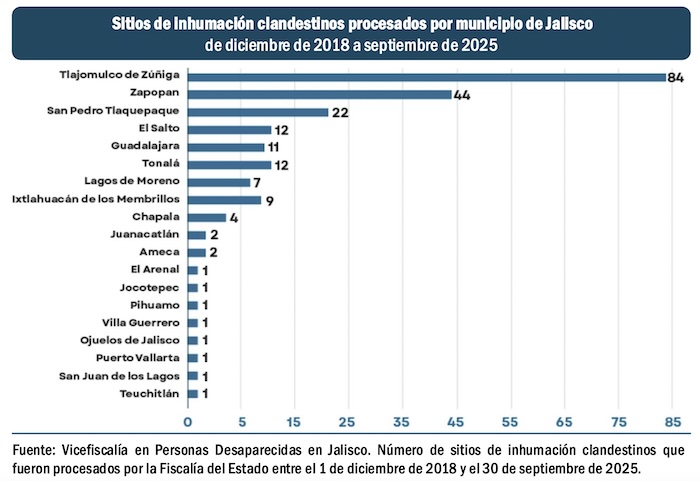 Sitios de inhumación clandestinos procesados por municipio de Jalisco
de diciembre de 2018 a septiembre de 2025

Tlajomulco de Zúñiga 84
Zapopan 44
San Pedro Tlaquepaque 22
El Salto 12
Guadalajara 11
Tonalá 12
Lagos de Moreno 7
Ixtlahuacán de los Membrillos 9
Chapala 4
Juanacatlán 2
Ameca 2
El Arenal 1
Jocotepec 1
Pihuamo 1
Villa Guerrero 1
Ojuelos de Jalisco 1
Puerto Vallarta 1
San Juan de los Lagos 1
Teuchitlán 1

0 5 15 25 35 45 55 65 75 85

Fuente: Vicefiscalía en Personas Desaparecidas en Jalisco. Número de sitios de inhumación clandestinos que fueron procesados por la Fiscalía del Estado entre el 1 de diciembre de 2018 y el 30 de septiembre de 2025.